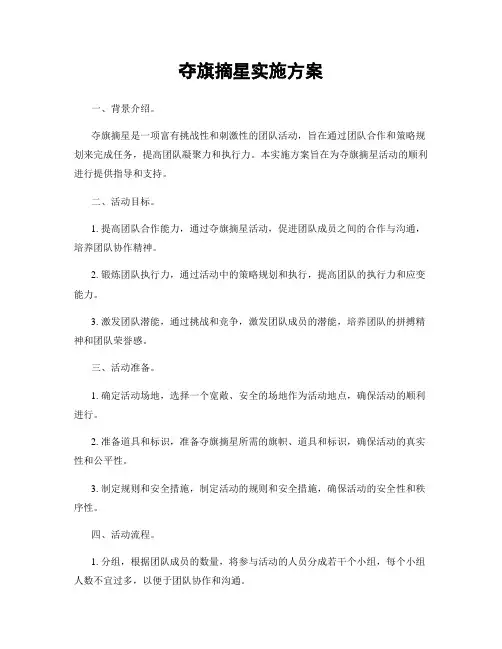 夺旗摘星实施方案

一、背景介绍。

夺旗摘星是一项富有挑战性和刺激性的团队活动，旨在通过团队合作和策略规划来完成任务，提高团队凝聚力和执行力。本实施方案旨在为夺旗摘星活动的顺利进行提供指导和支持。

二、活动目标。

1. 提高团队合作能力，通过夺旗摘星活动，促进团队成员之间的合作与沟通，培养团队协作精神。

2. 锻炼团队执行力，通过活动中的策略规划和执行，提高团队的执行力和应变能力。

3. 激发团队潜能，通过挑战和竞争，激发团队成员的潜能，培养团队的拼搏精神和团队荣誉感。

三、活动准备。

1. 确定活动场地，选择一个宽敞、安全的场地作为活动地点，确保活动的顺利进行。

2. 准备道具和标识，准备夺旗摘星所需的旗帜、道具和标识，确保活动的真实性和公平性。

3. 制定规则和安全措施，制定活动的规则和安全措施，确保活动的安全性和秩序性。

四、活动流程。

1. 分组，根据团队成员的数量，将参与活动的人员分成若干个小组，每个小组人数不宜过多，以便于团队协作和沟通。